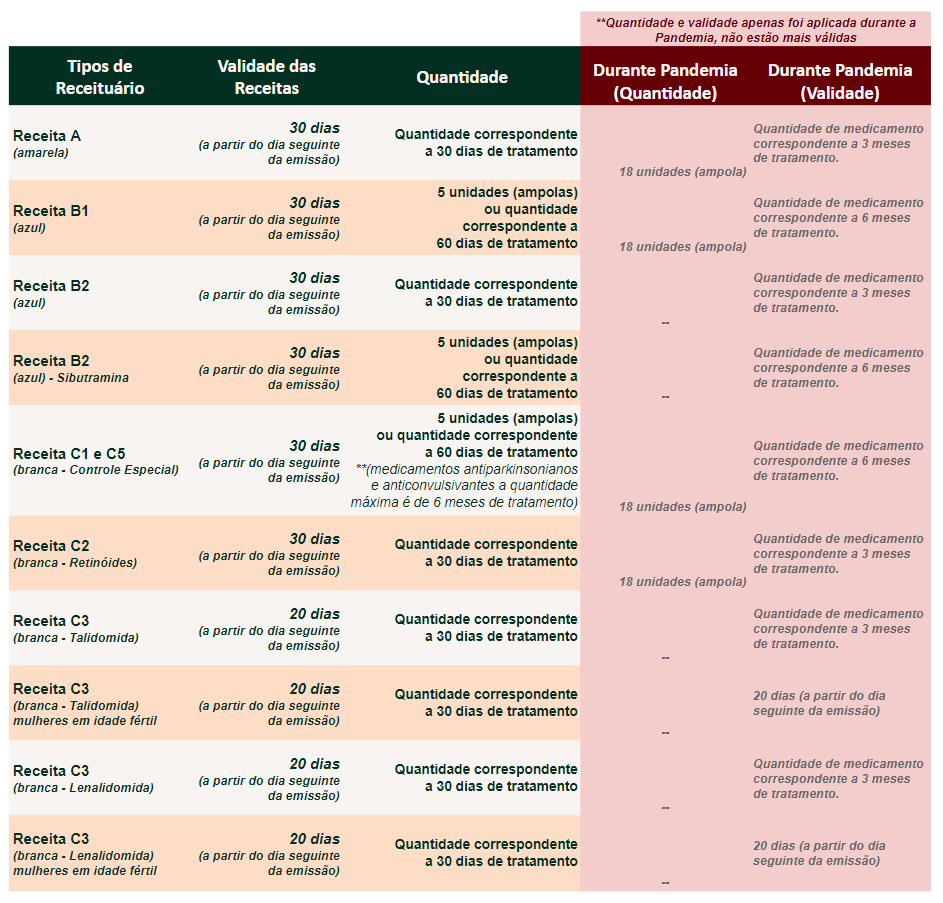 **Quantidade e validade apenas foi aplicada durante a Pandemia, não estão mais válidas

| Tipos de Receituário | Validade das Receitas | Quantidade | Durante Pandemia (Quantidade) | Durante Pandemia (Validade) |
|---|---|---|---|---|
| Receita A (amarela) | 30 dias (a partir do dia seguinte da emissão) | Quantidade correspondente a 30 dias de tratamento | 18 unidades (ampola) | Quantidade de medicamento correspondente a 3 meses de tratamento. |
| Receita B1 (azul) | 30 dias (a partir do dia seguinte da emissão) | 5 unidades (ampolas) ou quantidade correspondente a 60 dias de tratamento | 18 unidades (ampola) | Quantidade de medicamento correspondente a 6 meses de tratamento. |
| Receita B2 (azul) | 30 dias (a partir do dia seguinte da emissão) | Quantidade correspondente a 30 dias de tratamento | -- | Quantidade de medicamento correspondente a 3 meses de tratamento. |
| Receita B2 (azul) - Sibutramina | 30 dias (a partir do dia seguinte da emissão) | 5 unidades (ampolas) ou quantidade correspondente a 60 dias de tratamento | -- | Quantidade de medicamento correspondente a 6 meses de tratamento. |
| Receita C1 e C5 (branca - Controle Especial) | 30 dias (a partir do dia seguinte da emissão) | 5 unidades (ampolas) ou quantidade correspondente a 60 dias de tratamento **(medicamentos antiparkinsonianos e anticonvulsivantes a quantidade máxima é de 6 meses de tratamento) | 18 unidades (ampola) | Quantidade de medicamento correspondente a 6 meses de tratamento. |
| Receita C2 (branca - Retinóides) | 30 dias (a partir do dia seguinte da emissão) | Quantidade correspondente a 30 dias de tratamento | 18 unidades (ampola) | Quantidade de medicamento correspondente a 3 meses de tratamento. |
| Receita C3 (branca - Talidomida) | 20 dias (a partir do dia seguinte da emissão) | Quantidade correspondente a 30 dias de tratamento | -- | Quantidade de medicamento correspondente a 3 meses de tratamento. |
| Receita C3 (branca - Talidomida) mulheres em idade fértil | 20 dias (a partir do dia seguinte da emissão) | Quantidade correspondente a 30 dias de tratamento | -- | 20 dias (a partir do dia seguinte da emissão) |
| Receita C3 (branca - Lenalidomida) | 20 dias (a partir do dia seguinte da emissão) | Quantidade correspondente a 30 dias de tratamento | -- | Quantidade de medicamento correspondente a 3 meses de tratamento. |
| Receita C3 (branca - Lenalidomida) mulheres em idade fértil | 20 dias (a partir do dia seguinte da emissão) | Quantidade correspondente a 30 dias de tratamento | -- | 20 dias (a partir do dia seguinte da emissão) |